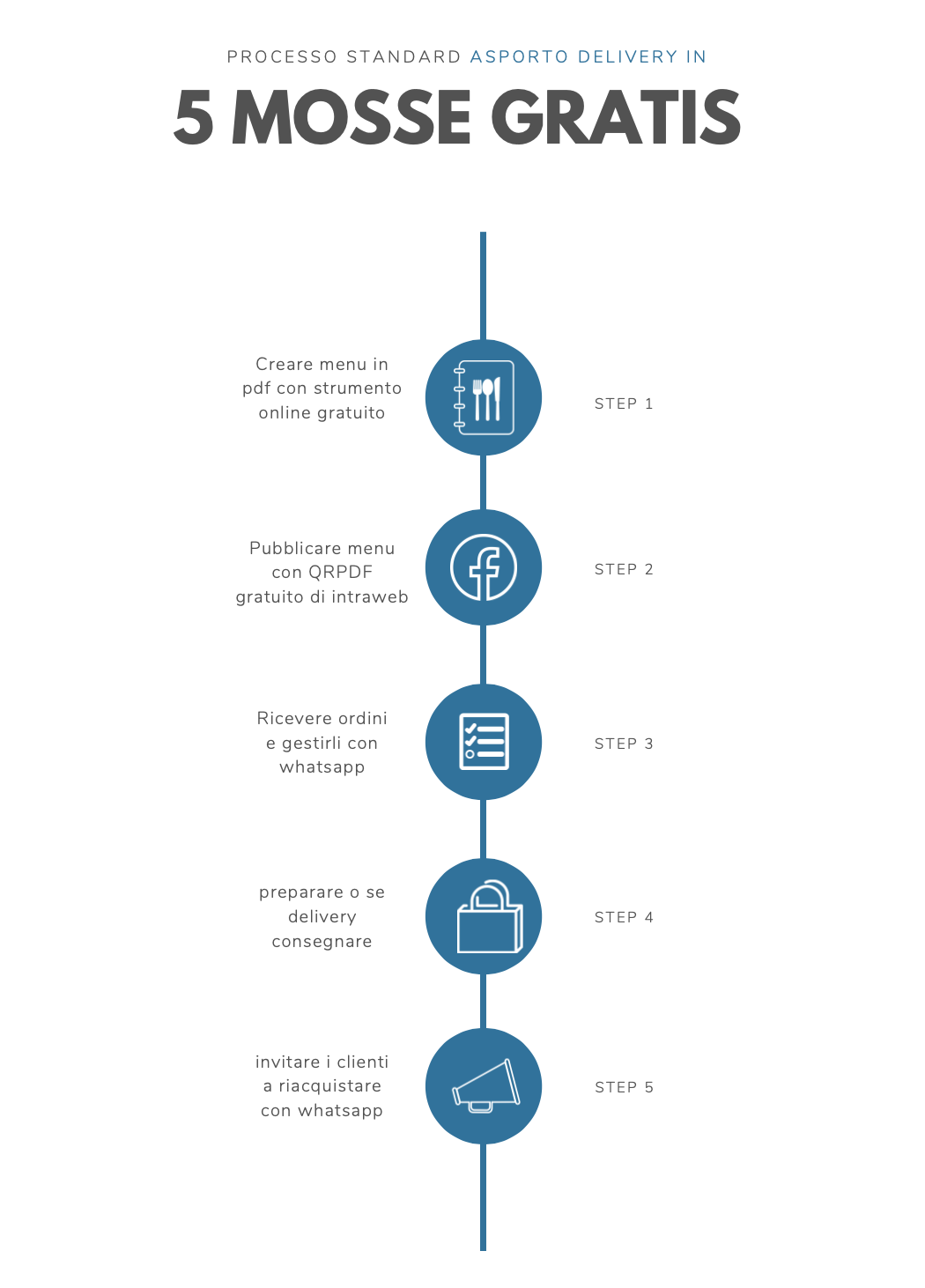 PROCESSO STANDARD ASPORTO DELIVERY IN

5 MOSSE GRATIS

Creare menu in pdf con strumento online gratuito

STEP 1

Pubblicare menu con QRPDF gratuito di intraweb

STEP 2

Ricevere ordini e gestirli con whatsapp

STEP 3

preparare o se delivery consegnare

STEP 4

invitare i clienti a riacquistare con whatsapp

STEP 5